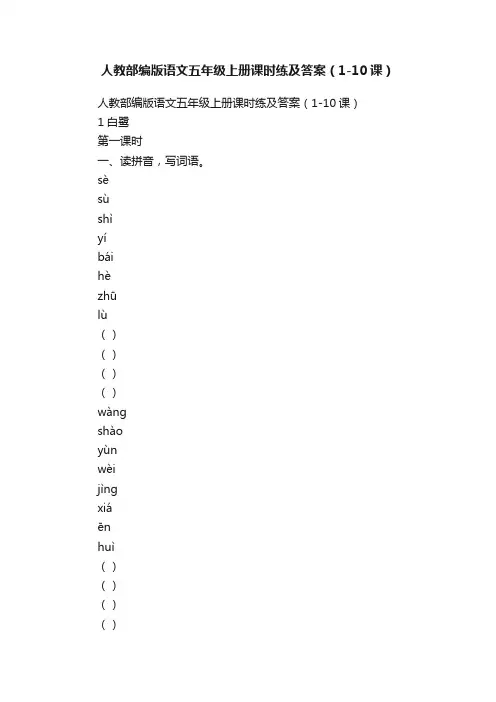 人教部编版语文五年级上册课时练及答案（1-10课）

人教部编版语文五年级上册课时练及答案（1-10课）

1 白鹭

第一课时

一、读拼音，写词语。

sè

sù

shì

yí

bái

hè

zhū

lù

（ ）

（ ）

（ ）

（ ）

wàng

shào

yùn

wèi

jìng

xiá

ēn

huì

（ ）

（ ）

（ ）

（ ）